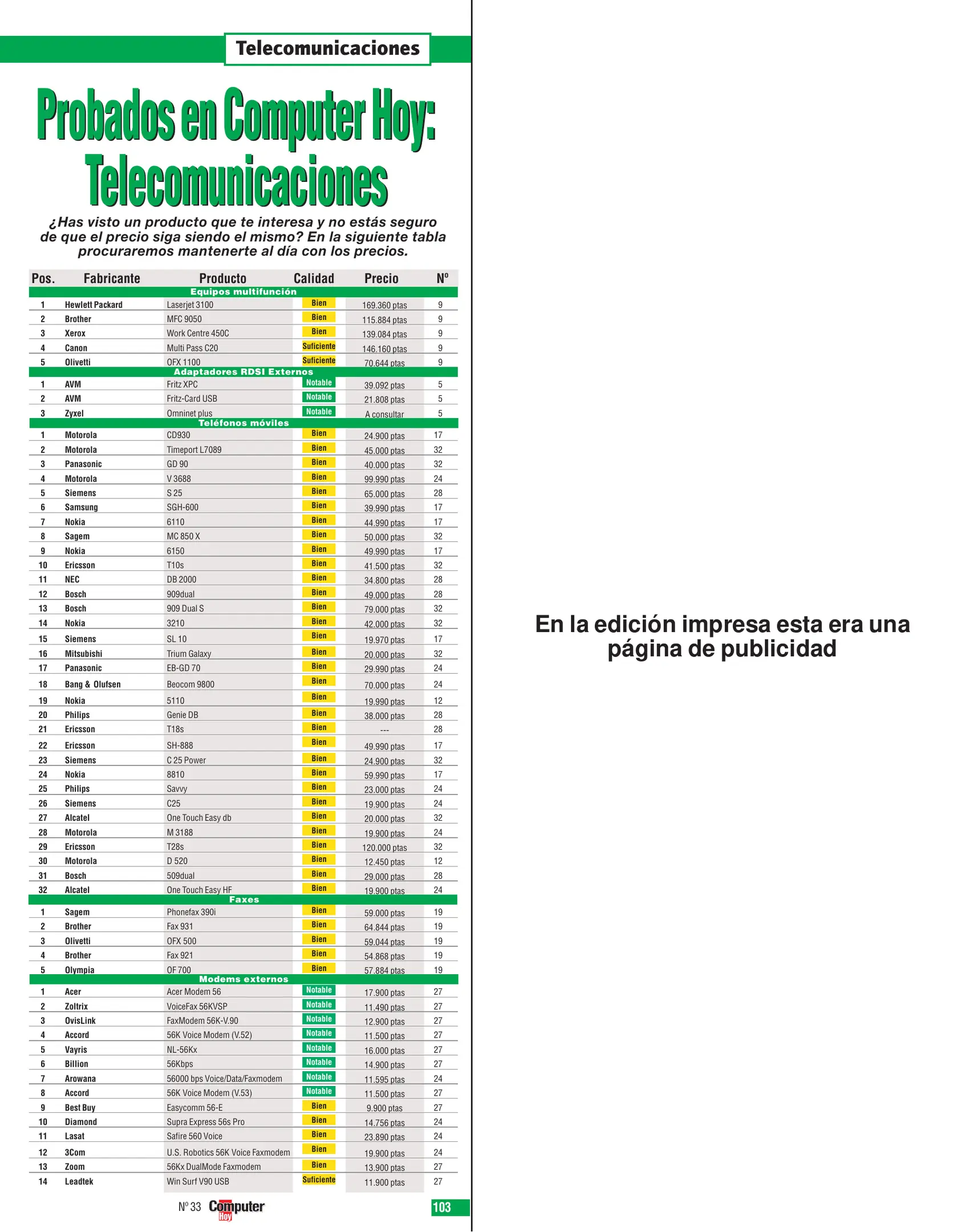 Telecomunicaciones

Probados en Computer Hoy: Telecomunicaciones

¿Has visto un producto que te interesa y no estás seguro de que el precio siga siendo el mismo? En la siguiente tabla procuraremos mantenerte al día con los precios.

| Pos. | Fabricante | Producto | Calidad | Precio | Nº |
|---|---|---|---|---|---|
| Equipos multifunción | | | | | |
| 1 | Hewlett Packard | Laserjet 3100 | Bien | 169.360 ptas | 9 |
| 2 | Brother | MFC 9050 | Bien | 115.884 ptas | 9 |
| 3 | Xerox | Work Centre 450C | Bien | 139.084 ptas | 9 |
| 4 | Canon | Multi Pass C20 | Suficiente | 146.160 ptas | 9 |
| 5 | Olivetti | OFX 1100 | Suficiente | 70.644 ptas | 9 |
| Adaptadores RDSI Externos | | | | | |
| 1 | AVM | Fritz XPC | Notable | 39.092 ptas | 5 |
| 2 | AVM | Fritz-Card USB | Notable | 21.808 ptas | 5 |
| 3 | Zyxel | Omninet plus | Notable | A consultar | 5 |
| Teléfonos móviles | | | | | |
| 1 | Motorola | CD930 | Bien | 24.900 ptas | 17 |
| 2 | Motorola | Timeport L7089 | Bien | 45.000 ptas | 32 |
| 3 | Panasonic | GD 90 | Bien | 40.000 ptas | 32 |
| 4 | Motorola | V 3688 | Bien | 99.990 ptas | 24 |
| 5 | Siemens | S 25 | Bien | 65.000 ptas | 28 |
| 6 | Samsung | SGH-600 | Bien | 39.990 ptas | 17 |
| 7 | Nokia | 6110 | Bien | 44.990 ptas | 17 |
| 8 | Sagem | MC 850 X | Bien | 50.000 ptas | 32 |
| 9 | Nokia | 6150 | Bien | 49.990 ptas | 17 |
| 10 | Ericsson | T10s | Bien | 41.500 ptas | 32 |
| 11 | NEC | DB 2000 | Bien | 34.800 ptas | 28 |
| 12 | Bosch | 909dual | Bien | 49.000 ptas | 28 |
| 13 | Bosch | 909 Dual S | Bien | 79.000 ptas | 32 |
| 14 | Nokia | 3210 | Bien | 42.000 ptas | 32 |
| 15 | Siemens | SL 10 | Bien | 19.970 ptas | 17 |
| 16 | Mitsubishi | Trium Galaxy | Bien | 20.000 ptas | 32 |
| 17 | Panasonic | EB-GD 70 | Bien | 29.990 ptas | 24 |
| 18 | Bang & Olufsen | Beocom 9800 | Bien | 70.000 ptas | 24 |
| 19 | Nokia | 5110 | Bien | 19.990 ptas | 12 |
| 20 | Philips | Genie DB | Bien | 38.000 ptas | 28 |
| 21 | Ericsson | T18s | Bien | --- | 28 |
| 22 | Ericsson | SH-888 | Bien | 49.990 ptas | 17 |
| 23 | Siemens | C 25 Power | Bien | 24.900 ptas | 32 |
| 24 | Nokia | 8810 | Bien | 59.990 ptas | 17 |
| 25 | Philips | Savvy | Bien | 23.000 ptas | 24 |
| 26 | Siemens | C25 | Bien | 19.900 ptas | 24 |
| 27 | Alcatel | One Touch Easy db | Bien | 20.000 ptas | 32 |
| 28 | Motorola | M 3188 | Bien | 19.900 ptas | 24 |
| 29 | Ericsson | T28s | Bien | 120.000 ptas | 32 |
| 30 | Motorola | D 520 | Bien | 12.450 ptas | 12 |
| 31 | Bosch | 509dual | Bien | 29.000 ptas | 28 |
| 32 | Alcatel | One Touch Easy HF | Bien | 19.900 ptas | 24 |
| Faxes | | | | | |
| 1 | Sagem | Phonefax 390i | Bien | 59.000 ptas | 19 |
| 2 | Brother | Fax 931 | Bien | 64.844 ptas | 19 |
| 3 | Olivetti | OFX 500 | Bien | 59.044 ptas | 19 |
| 4 | Brother | Fax 921 | Bien | 54.868 ptas | 19 |
| 5 | Olympia | OF 700 | Bien | 57.884 ptas | 19 |
| Modems externos | | | | | |
| 1 | Acer | Acer Modem 56 | Notable | 17.900 ptas | 27 |
| 2 | Zoltrix | VoiceFax 56KVSP | Notable | 11.490 ptas | 27 |
| 3 | OvisLink | FaxModem 56K-V.90 | Notable | 12.900 ptas | 27 |
| 4 | Accord | 56K Voice Modem (V.52) | Notable | 11.500 ptas | 27 |
| 5 | Vayris | NL-56Kx | Notable | 16.000 ptas | 27 |
| 6 | Billion | 56Kbps | Notable | 14.900 ptas | 27 |
| 7 | Arowana | 56000 bps Voice/Data/Faxmodem | Notable | 11.595 ptas | 24 |
| 8 | Accord | 56K Voice Modem (V.53) | Notable | 11.500 ptas | 27 |
| 9 | Best Buy | Easycomm 56-E | Bien | 9.900 ptas | 27 |
| 10 | Diamond | Supra Express 56s Pro | Bien | 14.756 ptas | 24 |
| 11 | Lasat | Safire 560 Voice | Bien | 23.890 ptas | 24 |
| 12 | 3Com | U.S. Robotics 56K Voice Faxmodem | Bien | 19.900 ptas | 24 |
| 13 | Zoom | 56Kx DualMode Faxmodem | Bien | 13.900 ptas | 27 |
| 14 | Leadtek | Win Surf V90 USB | Suficiente | 11.900 ptas | 27 |

Nº 33 Computer Hoy 103

En la edición impresa esta era una página de publicidad